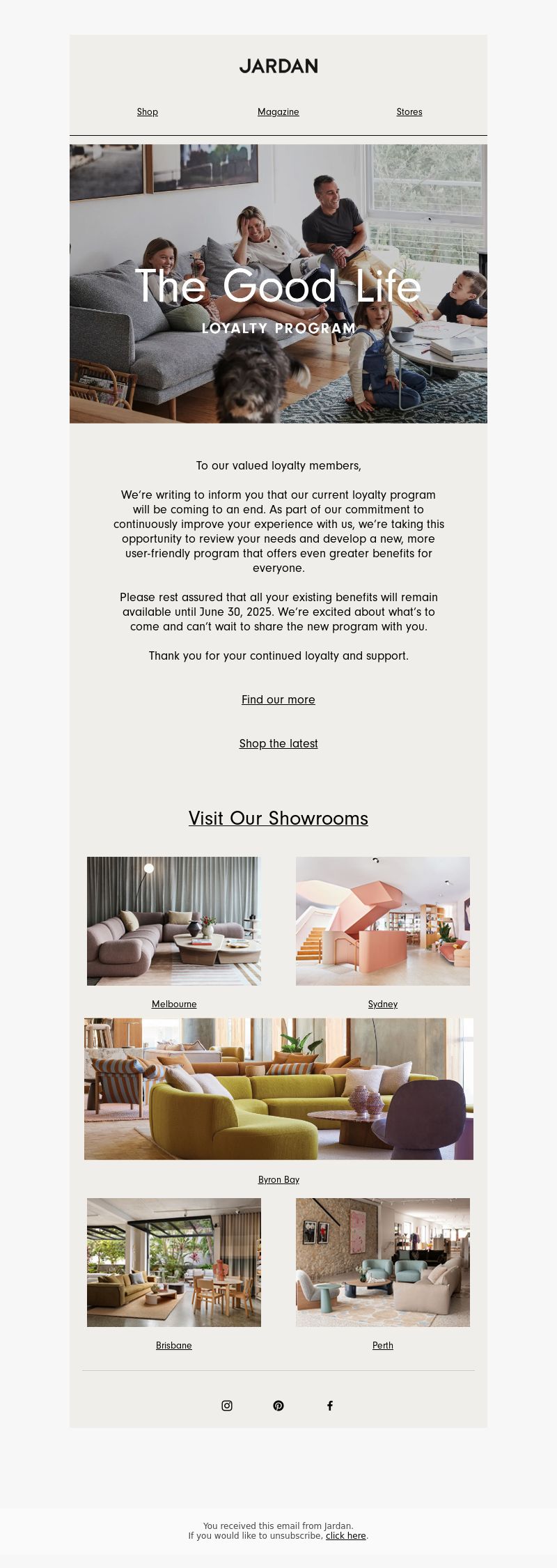 JARDAN

Shop Magazine Stores

The Good Life
LOYALTY PROGRAM

To our valued loyalty members,

We're writing to inform you that our current loyalty program will be coming to an end. As part of our commitment to continuously improve your experience with us, we're taking this opportunity to review your needs and develop a new, more user-friendly program that offers even greater benefits for everyone.

Please rest assured that all your existing benefits will remain available until June 30, 2025. We're excited about what's to come and can't wait to share the new program with you.

Thank you for your continued loyalty and support.

Find our more

Shop the latest

Visit Our Showrooms

Melbourne

Sydney

Byron Bay

Brisbane

Perth

You received this email from Jardan.
If you would like to unsubscribe, click here.